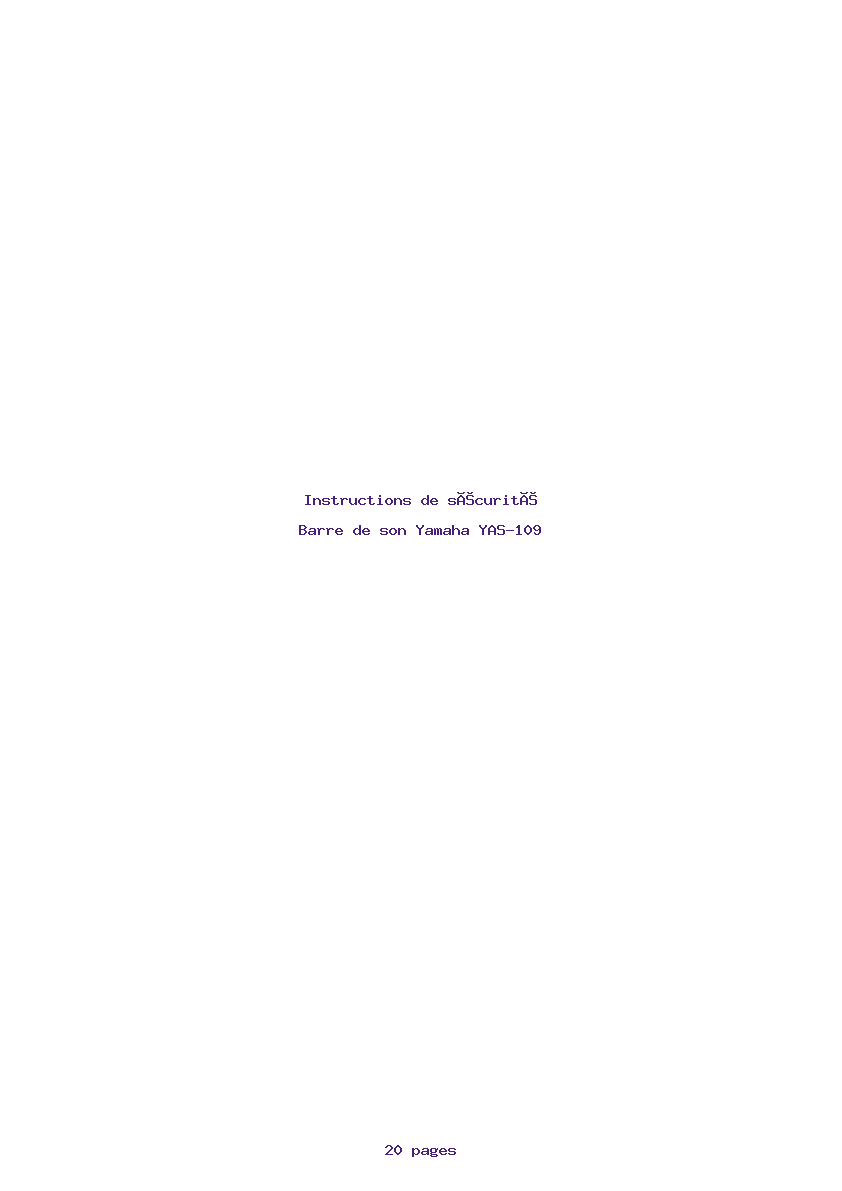 Instructions de sĂŠcuritĂŠ

Barre de son Yamaha YAS-109

20 pages